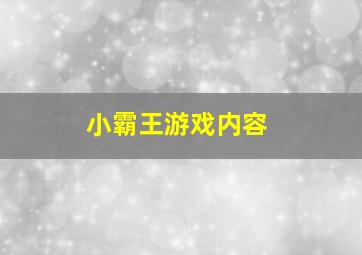 小霸王游戏内容